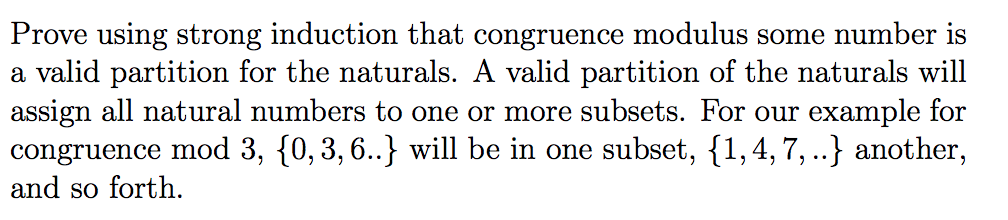 Prove using strong induction that congruence modulus some number is a valid partition for the naturals. A valid partition of the naturals will assign all natural numbers to one or more subsets. For our example for congruence mod 3, $\{0, 3, 6..\}$ will be in one subset, $\{1, 4, 7, ..\}$ another, and so forth.